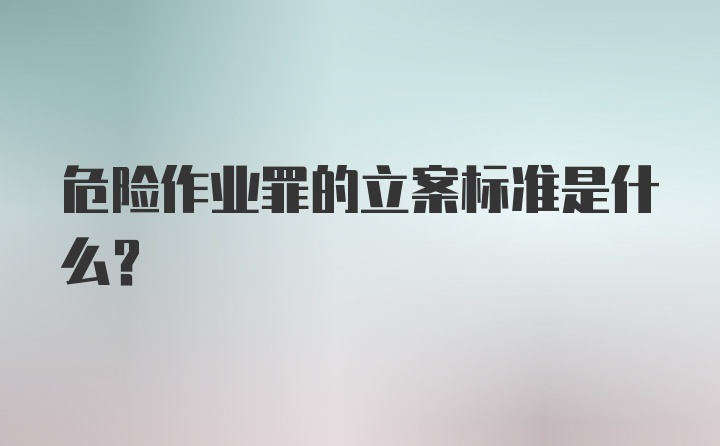 危险作业罪的立案标准是什么?